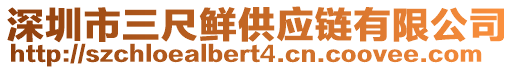 深圳市三尺鲜供应链有限公司
http://szchloealbert4.cn.coovee.com